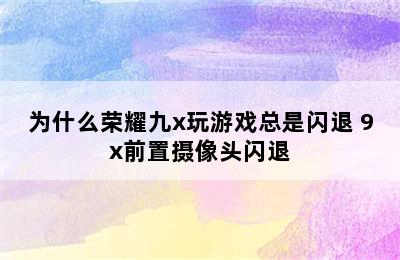 为什么荣耀九x玩游戏总是闪退 9x前置摄像头闪退